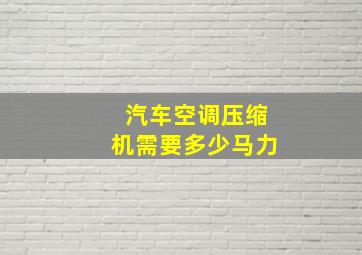 汽车空调压缩机需要多少马力